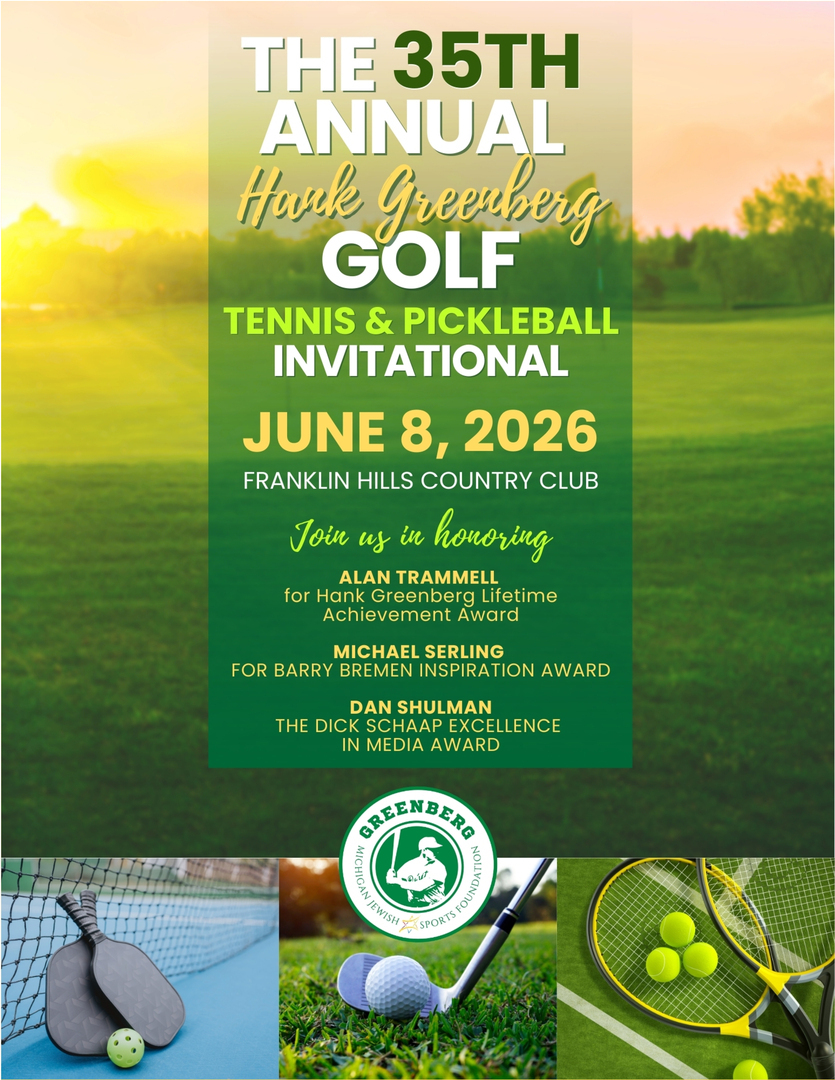 THE 35TH ANNUAL

Hank Greenberg

GOLF

TENNIS & PICKLEBALL INVITATIONAL

JUNE 8, 2026

FRANKLIN HILLS COUNTRY CLUB

Join us in honoring

ALAN TRAMMELL
for Hank Greenberg Lifetime Achievement Award

MICHAEL SERLING
FOR BARRY BREMEN INSPIRATION AWARD

DAN SHULMAN
THE DICK SCHAAP EXCELLENCE IN MEDIA AWARD

GREENBERG
MICHIGAN JEWISH SPORTS FOUNDATION